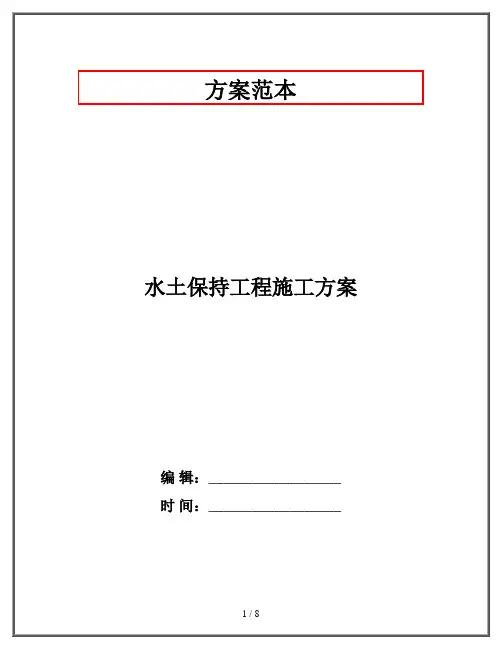 方案范本

水土保持工程施工方案

编 辑：____

时 间：____

1 / 8